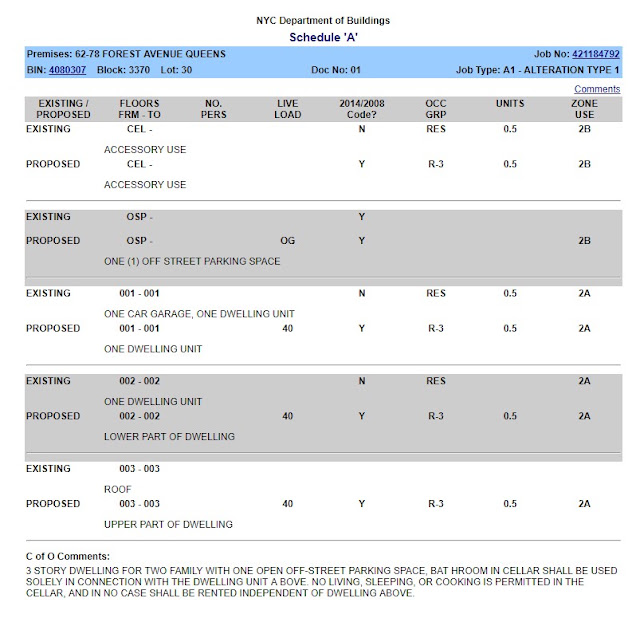 NYC Department of Buildings
Schedule 'A'

Premises: 62-78 FOREST AVENUE QUEENS
Job No: 421184792
BIN: 4080307 Block: 3370 Lot: 30
Doc No: 01
Job Type: A1 - ALTERATION TYPE 1

Comments

| EXISTING / PROPOSED | FLOORS FRM - TO | NO. PERS | LIVE LOAD | 2014/2008 Code? | OCC GRP | UNITS | ZONE USE |
|---|---|---|---|---|---|---|---|
| EXISTING | CEL - | | | N | RES | 0.5 | 2B |
| | ACCESSORY USE | | | | | | |
| PROPOSED | CEL - | | | Y | R-3 | 0.5 | 2B |
| | ACCESSORY USE | | | | | | |
| EXISTING | OSP - | | | Y | | | |
| PROPOSED | OSP - | | OG | Y | | | 2B |
| | ONE (1) OFF STREET PARKING SPACE | | | | | | |
| EXISTING | 001 - 001 | | | N | RES | 0.5 | 2A |
| | ONE CAR GARAGE, ONE DWELLING UNIT | | | | | | |
| PROPOSED | 001 - 001 | | 40 | Y | R-3 | 0.5 | 2A |
| | ONE DWELLING UNIT | | | | | | |
| EXISTING | 002 - 002 | | | N | RES | | 2A |
| | ONE DWELLING UNIT | | | | | | |
| PROPOSED | 002 - 002 | | 40 | Y | R-3 | 0.5 | 2A |
| | LOWER PART OF DWELLING | | | | | | |
| EXISTING | 003 - 003 | | | | | | |
| | ROOF | | | | | | |
| PROPOSED | 003 - 003 | | 40 | Y | R-3 | 0.5 | 2A |
| | UPPER PART OF DWELLING | | | | | | |

C of O Comments:
3 STORY DWELLING FOR TWO FAMILY WITH ONE OPEN OFF-STREET PARKING SPACE, BAT HROOM IN CELLAR SHALL BE USED SOLELY IN CONNECTION WITH THE DWELLING UNIT A BOVE. NO LIVING, SLEEPING, OR COOKING IS PERMITTED IN THE CELLAR, AND IN NO CASE SHALL BE RENTED INDEPENDENT OF DWELLING ABOVE.